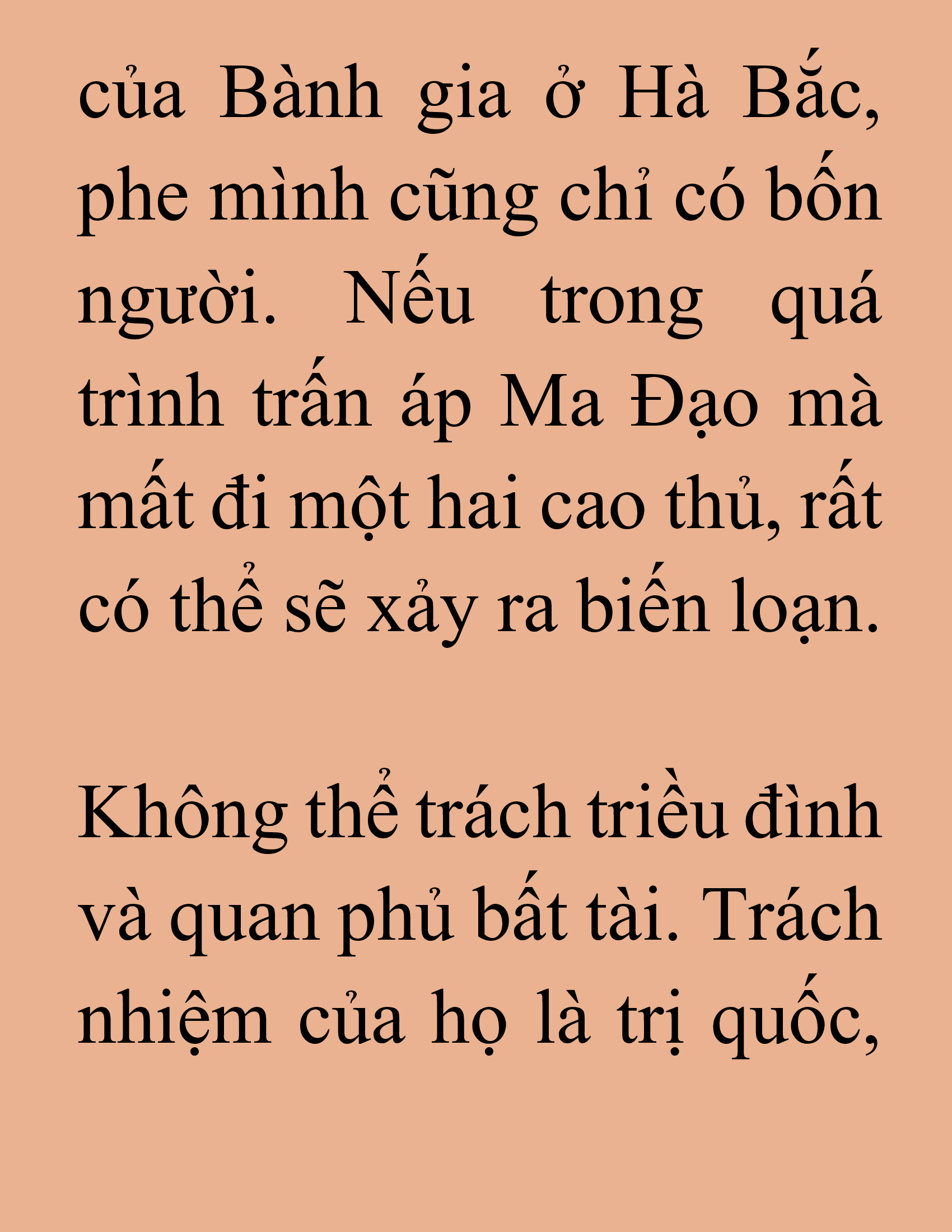 của Bành gia ở Hà Bắc, phe mình cũng chỉ có bốn người. Nếu trong quá trình trấn áp Ma Đạo mà mất đi một hai cao thủ, rất có thể sẽ xảy ra biến loạn.

Không thể trách triều đình và quan phủ bất tài. Trách nhiệm của họ là trị quốc,